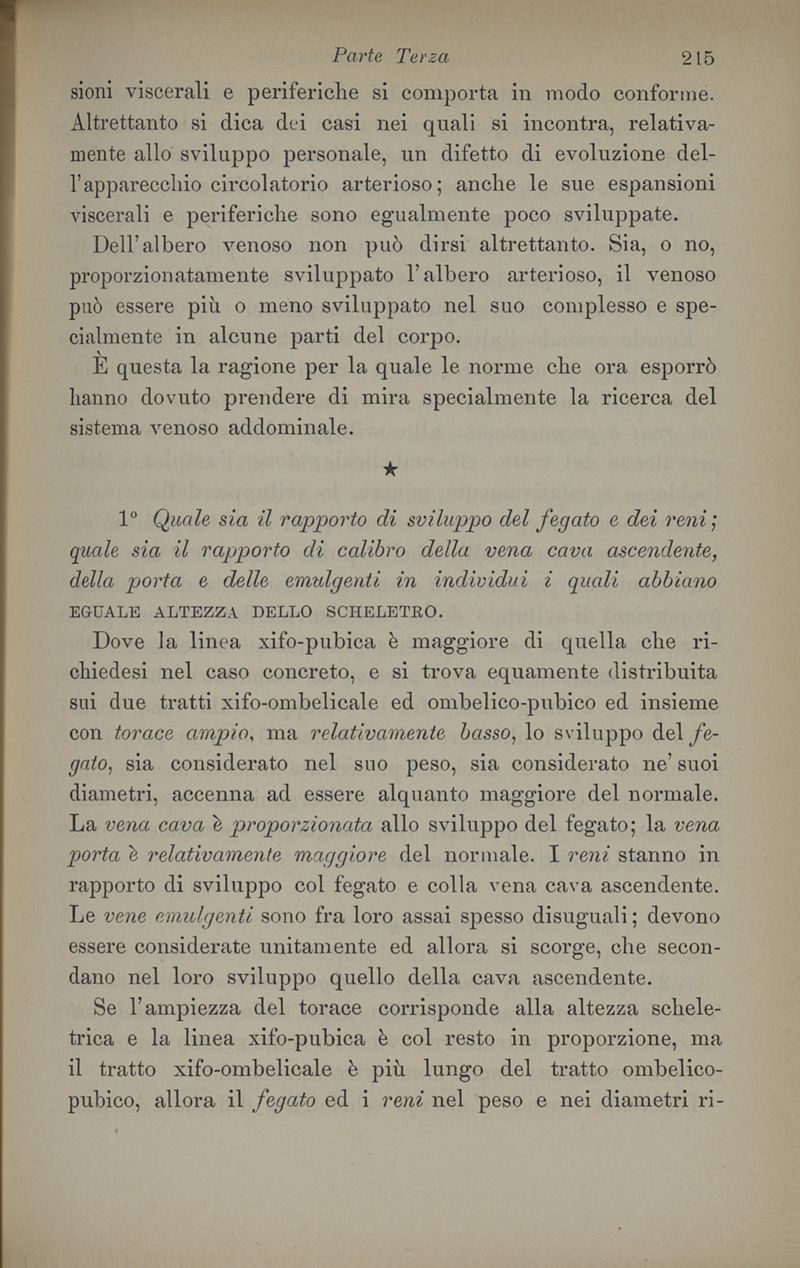 Parte Terza 215

sioni viscerali e periferiche si comporta in modo conforme. Altrettanto si dica dei casi nei quali si incontra, relativamente allo sviluppo personale, un difetto di evoluzione dell'apparecchio circolatorio arterioso; anche le sue espansioni viscerali e periferiche sono egualmente poco sviluppate.

Dell'albero venoso non può dirsi altrettanto. Sia, o no, proporzionatamente sviluppato l'albero arterioso, il venoso può essere più o meno sviluppato nel suo complesso e specialmente in alcune parti del corpo.

È questa la ragione per la quale le norme che ora esporrò hanno dovuto prendere di mira specialmente la ricerca del sistema venoso addominale.

★

1° Quale sia il rapporto di sviluppo del fegato e dei reni; quale sia il rapporto di calibro della vena cava ascendente, della porta e delle emulgenti in individui i quali abbiano EGUALE ALTEZZA DELLO SCHELETRO.

Dove la linea xifo-pubica è maggiore di quella che richiedesi nel caso concreto, e si trova equamente distribuita sui due tratti xifo-ombelicale ed ombelico-pubico ed insieme con torace ampio, ma relativamente basso, lo sviluppo del fegato, sia considerato nel suo peso, sia considerato ne' suoi diametri, accenna ad essere alquanto maggiore del normale. La vena cava è proporzionata allo sviluppo del fegato; la vena porta è relativamente maggiore del normale. I reni stanno in rapporto di sviluppo col fegato e colla vena cava ascendente. Le vene emulgenti sono fra loro assai spesso disuguali; devono essere considerate unitamente ed allora si scorge, che secondano nel loro sviluppo quello della cava ascendente.

Se l'ampiezza del torace corrisponde alla altezza scheletrica e la linea xifo-pubica è col resto in proporzione, ma il tratto xifo-ombelicale è più lungo del tratto ombelico-pubico, allora il fegato ed i reni nel peso e nei diametri ri-